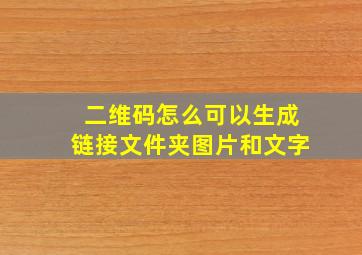 二维码怎么可以生成
链接文件夹图片和文字